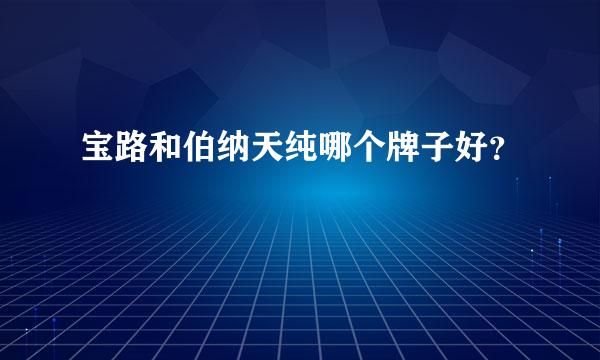 宝路和伯纳天纯哪个牌子好?